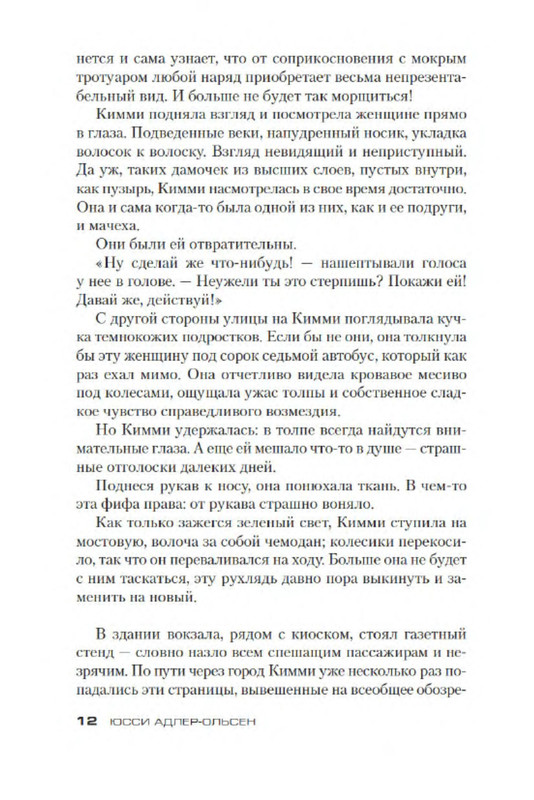 нется и сама узнает, что от соприкосновения с мокрым тротуаром любой наряд приобретает весьма непрезентабельный вид. И больше не будет так морщиться!

Кимми подняла взгляд и посмотрела женщине прямо в глаза. Подведенные веки, напудренный носик, укладка волосок к волоску. Взгляд невидящий и неприступный. Да уж, таких дамочек из высших слоев, пустых внутри, как пузырь, Кимми насмотрелась в свое время достаточно. Она и сама когда-то была одной из них, как и ее подруги, и мачеха.

Они были ей отвратительны.

«Ну сделай же что-нибудь! — нашептывали голоса у нее в голове. — Неужели ты это стерпишь? Покажи ей! Давай же, действуй!»

С другой стороны улицы на Кимми поглядывала кучка темнокожих подростков. Если бы не они, она толкнула бы эту женщину под сорок седьмой автобус, который как раз ехал мимо. Она отчетливо видела кровавое месиво под колесами, ощущала ужас толпы и собственное сладкое чувство справедливого возмездия.

Но Кимми удержалась: в толпе всегда найдутся внимательные глаза. А еще ей мешало что-то в душе — страшные отголоски далеких дней.

Поднеся рукав к носу, она понюхала ткань. В чем-то эта фифа права: от рукава страшно воняло.

Как только зажегся зеленый свет, Кимми ступила на мостовую, волоча за собой чемодан; колесики перекосило, так что он переваливался на ходу. Больше она не будет с ним таскаться, эту рухлядь давно пора выкинуть и заменить на новый.

В здании вокзала, рядом с киоском, стоял газетный стенд — словно назло всем спешащим пассажирам и незрячим. По пути через город Кимми уже несколько раз попадались эти страницы, вывешенные на всеобщее обозре-

12 ЮССИ АДЛЕР-ОЛЬСЕН